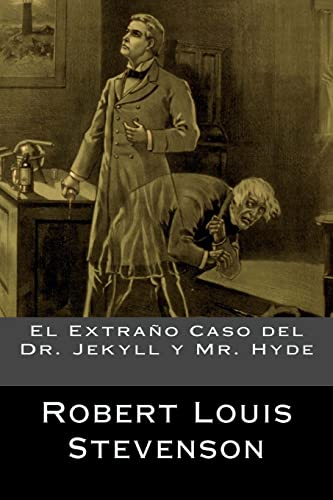 El Extraño Caso del Dr. Jekyll y Mr. Hyde

Robert Louis Stevenson